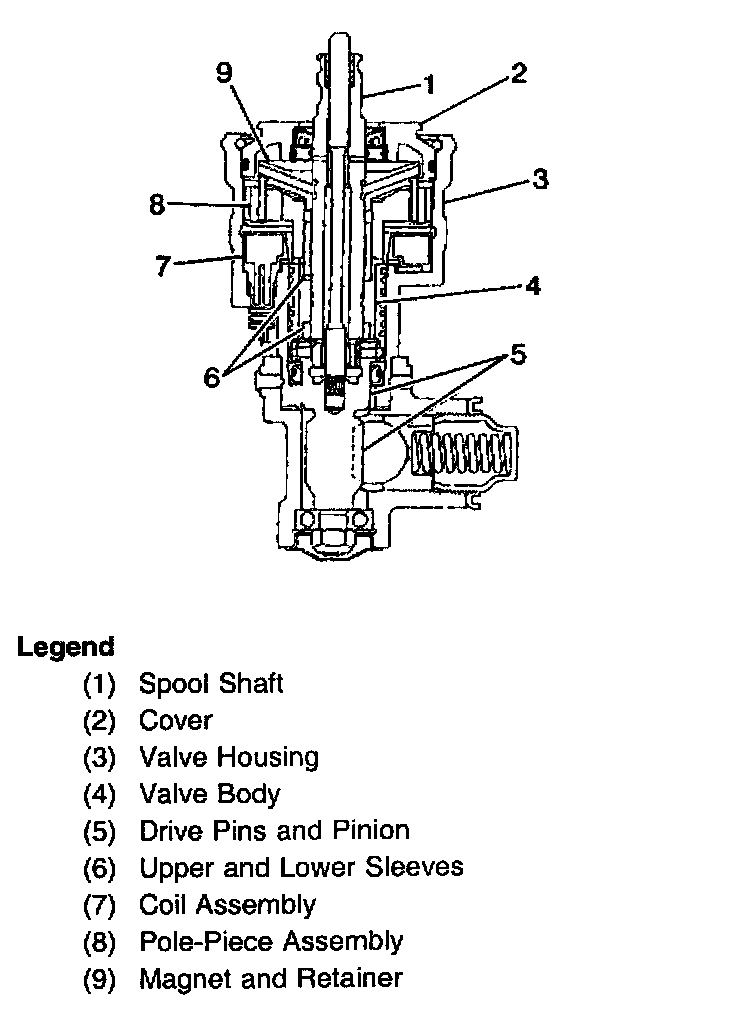 9
1
2
3
8
7
4
6
5

Legend
(1) Spool Shaft
(2) Cover
(3) Valve Housing
(4) Valve Body
(5) Drive Pins and Pinion
(6) Upper and Lower Sleeves
(7) Coil Assembly
(8) Pole-Piece Assembly
(9) Magnet and Retainer